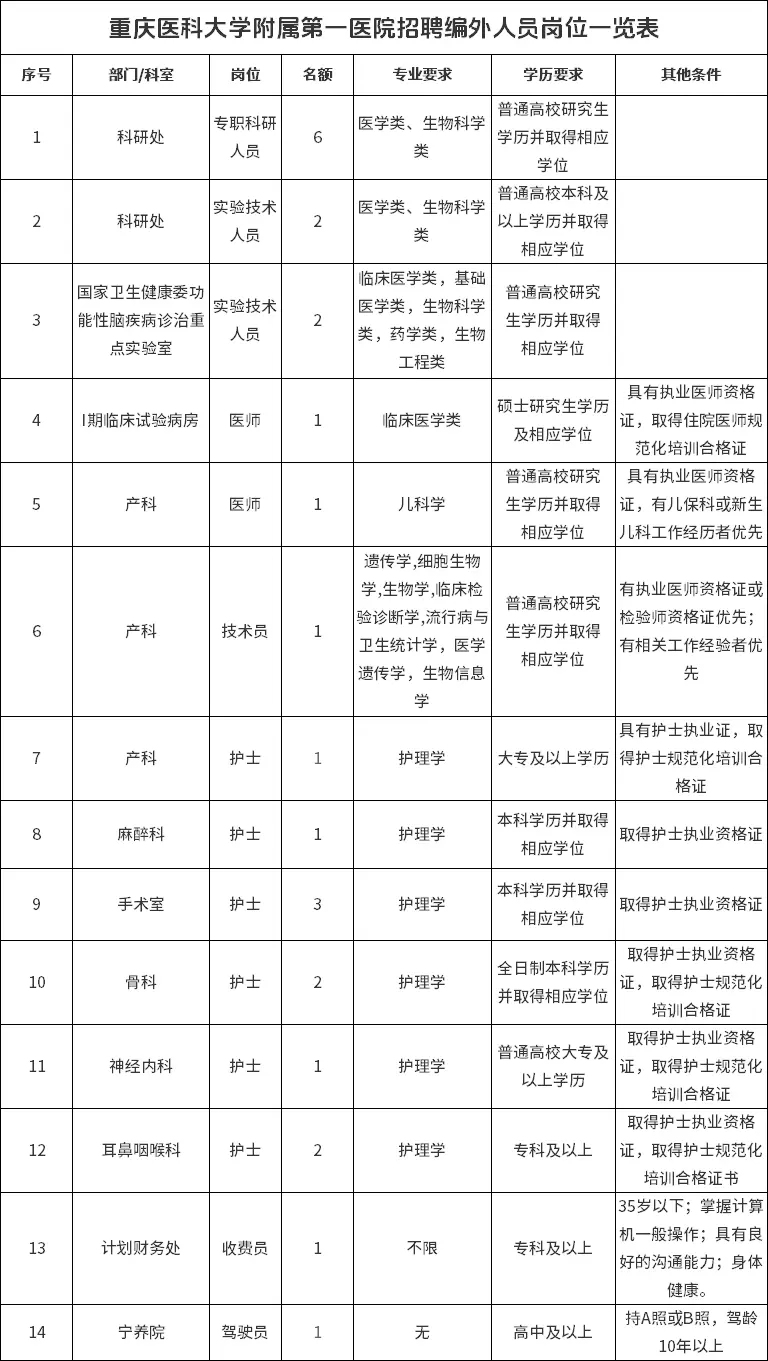 重庆医科大学附属第一医院招聘编外人员岗位一览表

| 序号 | 部门/科室 | 岗位 | 名额 | 专业要求 | 学历要求 | 其他条件 |
|---|---|---|---|---|---|---|
| 1 | 科研处 | 专职科研人员 | 6 | 医学类、生物科学类 | 普通高校研究生学历并取得相应学位 | |
| 2 | 科研处 | 实验技术人员 | 2 | 医学类、生物科学类 | 普通高校本科及以上学历并取得相应学位 | |
| 3 | 国家卫生健康委功能性脑疾病诊治重点实验室 | 实验技术人员 | 2 | 临床医学类，基础医学类，生物科学类，药学类，生物工程类 | 普通高校研究生学历并取得相应学位 | |
| 4 | I期临床试验病房 | 医师 | 1 | 临床医学类 | 硕士研究生学历及相应学位 | 具有执业医师资格证，取得住院医师规范化培训合格证 |
| 5 | 产科 | 医师 | 1 | 儿科学 | 普通高校研究生学历并取得相应学位 | 具有执业医师资格证，有儿保科或新生儿科工作经历者优先 |
| 6 | 产科 | 技术员 | 1 | 遗传学,细胞生物学,生物学,临床检验诊断学,流行病与卫生统计学，医学遗传学，生物信息学 | 普通高校研究生学历并取得相应学位 | 有执业医师资格证或检验师资格证优先；有相关工作经验者优先 |
| 7 | 产科 | 护士 | 1 | 护理学 | 大专及以上学历 | 具有护士执业证，取得护士规范化培训合格证 |
| 8 | 麻醉科 | 护士 | 1 | 护理学 | 本科学历并取得相应学位 | 取得护士执业资格证 |
| 9 | 手术室 | 护士 | 3 | 护理学 | 本科学历并取得相应学位 | 取得护士执业资格证 |
| 10 | 骨科 | 护士 | 2 | 护理学 | 全日制本科学历并取得相应学位 | 取得护士执业资格证，取得护士规范化培训合格证 |
| 11 | 神经内科 | 护士 | 1 | 护理学 | 普通高校大专及以上学历 | 取得护士执业资格证，取得护士规范化培训合格证 |
| 12 | 耳鼻咽喉科 | 护士 | 2 | 护理学 | 专科及以上 | 取得护士执业资格证，取得护士规范化培训合格证书 |
| 13 | 计划财务处 | 收费员 | 1 | 不限 | 专科及以上 | 35岁以下；掌握计算机一般操作；具有良好的沟通能力；身体健康。 |
| 14 | 宁养院 | 驾驶员 | 1 | 无 | 高中及以上 | 持A照或B照，驾龄10年以上 |